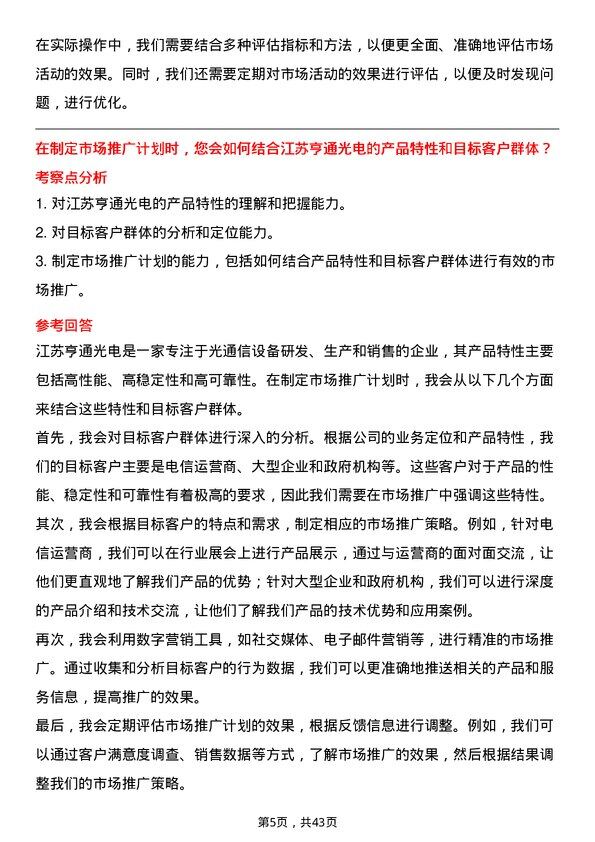 在实际操作中，我们需要结合多种评估指标和方法，以便更全面、准确地评估市场活动的效果。同时，我们还需要定期对市场活动的效果进行评估，以便及时发现问题，进行优化。

在制定市场推广计划时，您会如何结合江苏亨通光电的产品特性和目标客户群体？

考察点分析

1. 对江苏亨通光电的产品特性的理解和把握能力。

2. 对目标客户群体的分析和定位能力。

3. 制定市场推广计划的能力，包括如何结合产品特性和目标客户群体进行有效的市场推广。

参考回答

江苏亨通光电是一家专注于光通信设备研发、生产和销售的企业，其产品特性主要包括高性能、高稳定性和高可靠性。在制定市场推广计划时，我会从以下几个方面来结合这些特性和目标客户群体。

首先，我会对目标客户群体进行深入的分析。根据公司的业务定位和产品特性，我们的目标客户主要是电信运营商、大型企业和政府机构等。这些客户对于产品的性能、稳定性和可靠性有着极高的要求，因此我们需要在市场推广中强调这些特性。

其次，我会根据目标客户的特点和需求，制定相应的市场推广策略。例如，针对电信运营商，我们可以在行业展会上进行产品展示，通过与运营商的面对面交流，让他们更直观地了解我们产品的优势；针对大型企业和政府机构，我们可以进行深度的产品介绍和技术交流，让他们了解我们产品的技术优势和应用案例。

再次，我会利用数字营销工具，如社交媒体、电子邮件营销等，进行精准的市场推广。通过收集和分析目标客户的行为数据，我们可以更准确地推送相关的产品和服务信息，提高推广的效果。

最后，我会定期评估市场推广计划的效果，根据反馈信息进行调整。例如，我们可以通过客户满意度调查、销售数据等方式，了解市场推广的效果，然后根据结果调整我们的市场推广策略。

第5页，共43页